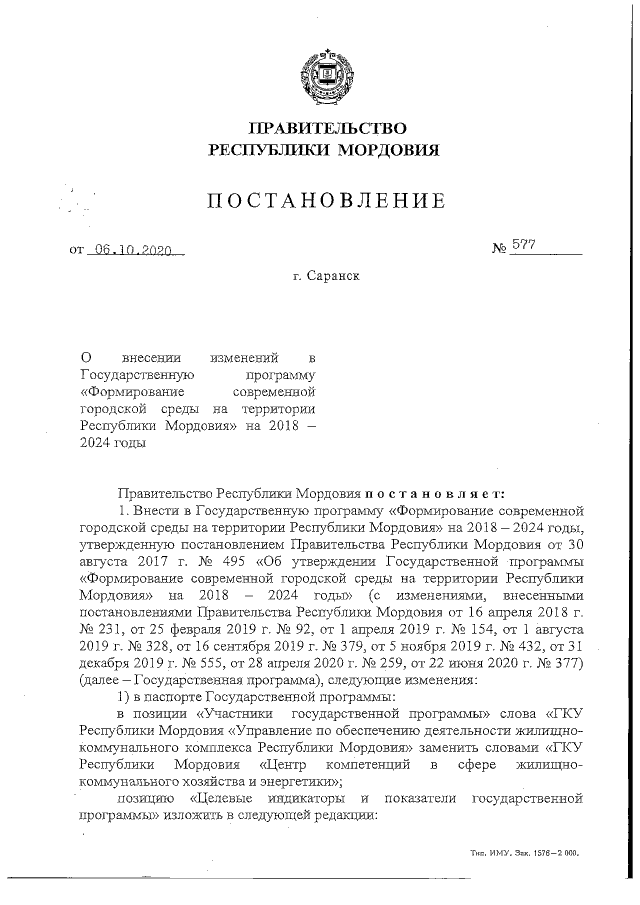 ПРАВИТЕЛЬСТВО
РЕСПУБЛИКИ МОРДОВИЯ

ПОСТАНОВЛЕНИЕ

от 06.10.2020 № 577

г. Саранск

О внесении изменений в Государственную программу «Формирование современной городской среды на территории Республики Мордовия» на 2018 – 2024 годы

Правительство Республики Мордовия постановляет:

1. Внести в Государственную программу «Формирование современной городской среды на территории Республики Мордовия» на 2018 – 2024 годы, утвержденную постановлением Правительства Республики Мордовия от 30 августа 2017 г. № 495 «Об утверждении Государственной программы «Формирование современной городской среды на территории Республики Мордовия» на 2018 – 2024 годы» (с изменениями, внесенными постановлениями Правительства Республики Мордовия от 16 апреля 2018 г. № 231, от 25 февраля 2019 г. № 92, от 1 апреля 2019 г. № 154, от 1 августа 2019 г. № 328, от 16 сентября 2019 г. № 379, от 5 ноября 2019 г. № 432, от 31 декабря 2019 г. № 555, от 28 апреля 2020 г. № 259, от 22 июня 2020 г. № 377) (далее – Государственная программа), следующие изменения:

1) в паспорте Государственной программы:

в позиции «Участники государственной программы» слова «ГКУ Республики Мордовия «Управление по обеспечению деятельности жилищно-коммунального комплекса Республики Мордовия» заменить словами «ГКУ Республики Мордовия «Центр компетенций в сфере жилищно-коммунального хозяйства и энергетики»;

позицию «Целевые индикаторы и показатели государственной программы» изложить в следующей редакции:

Тип. ИМУ. Зак. 1576–2 000.